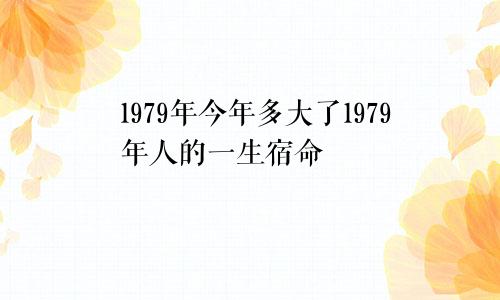 1979年今年多大了1979年人的一生宿命